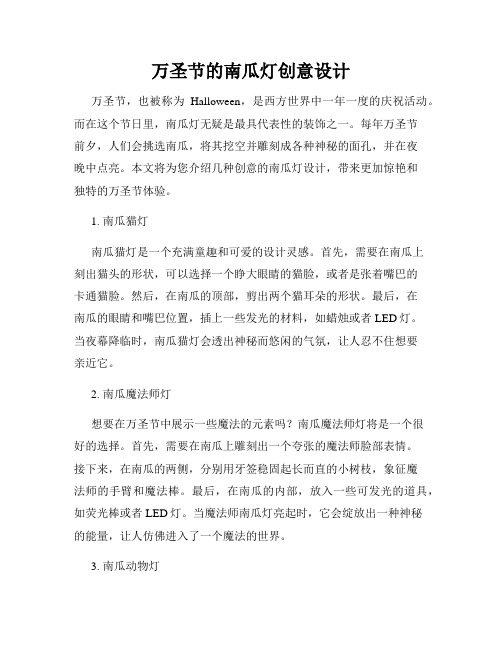 万圣节的南瓜灯创意设计

万圣节，也被称为 Halloween，是西方世界中一年一度的庆祝活动。而在这个节日里，南瓜灯无疑是最具代表性的装饰之一。每年万圣节前夕，人们会挑选南瓜，将其挖空并雕刻成各种神秘的面孔，并在夜晚中点亮。本文将为您介绍几种创意的南瓜灯设计，带来更加惊艳和独特的万圣节体验。

1. 南瓜猫灯

南瓜猫灯是一个充满童趣和可爱的设计灵感。首先，需要在南瓜上刻出猫头的形状，可以选择一个睁大眼睛的猫脸，或者是张着嘴巴的卡通猫脸。然后，在南瓜的顶部，剪出两个猫耳朵的形状。最后，在南瓜的眼睛和嘴巴位置，插上一些发光的材料，如蜡烛或者 LED 灯。当夜幕降临时，南瓜猫灯会透出神秘而悠闲的气氛，让人忍不住想要亲近它。

2. 南瓜魔法师灯

想要在万圣节中展示一些魔法的元素吗？南瓜魔法师灯将是一个很好的选择。首先，需要在南瓜上雕刻出一个夸张的魔法师脸部表情。接下来，在南瓜的两侧，分别用牙签稳固起长而直的小树枝，象征魔法师的手臂和魔法棒。最后，在南瓜的内部，放入一些可发光的道具，如荧光棒或者 LED 灯。当魔法师南瓜灯亮起时，它会绽放出一种神秘的能量，让人仿佛进入了一个魔法的世界。

3. 南瓜动物灯